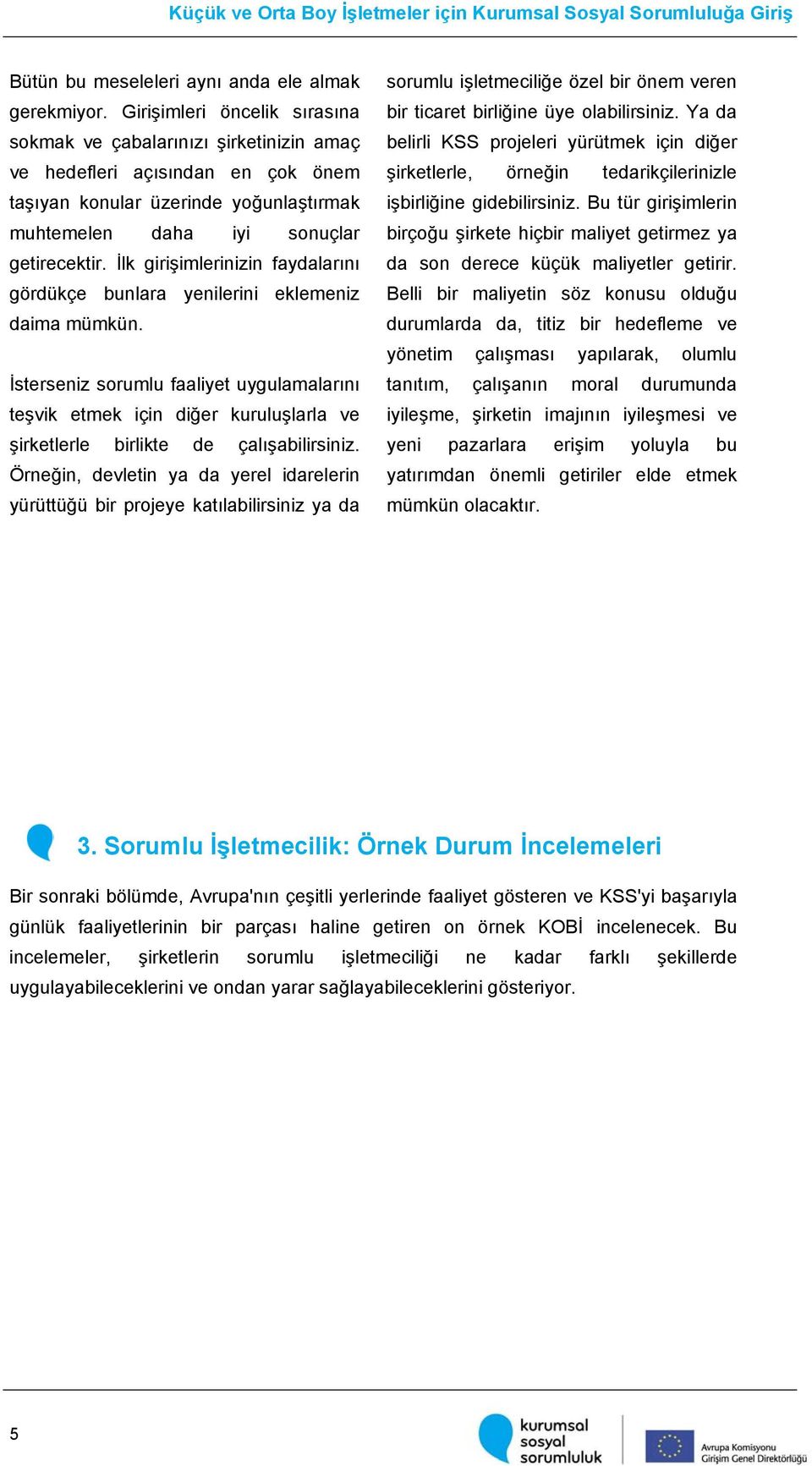 Küçük ve Orta Boy İşletmeler için Kurumsal Sosyal Sorumluluğa Giriş

Bütün bu meseleleri aynı anda ele almak gerekmiyor. Girişimleri öncelik sırasına sokmak ve çabalarınızı şirketinizin amaç ve hedefleri açısından en çok önem taşıyan konular üzerinde yoğunlaştırmak muhtemelen daha iyi sonuçlar getirecektir. İlk girişimlerinizin faydalarını gördükçe bunlara yenilerini eklemeniz daima mümkün.

İsterseniz sorumlu faaliyet uygulamalarını teşvik etmek için diğer kuruluşlarla ve şirketlerle birlikte de çalışabilirsiniz. Örneğin, devletin ya da yerel idarelerin yürüttüğü bir projeye katılabilirsiniz ya da sorumlu işletmeciliğe özel bir önem veren bir ticaret birliğine üye olabilirsiniz. Ya da belirli KSS projeleri yürütmek için diğer şirketlerle, örneğin tedarikçilerinizle işbirliğine gidebilirsiniz. Bu tür girişimlerin birçoğu şirkete hiçbir maliyet getirmez ya da son derece küçük maliyetler getirir. Belli bir maliyetin söz konusu olduğu durumlarda da, titiz bir hedefleme ve yönetim çalışması yapılarak, olumlu tanıtım, çalışanın moral durumunda iyileşme, şirketin imajının iyileşmesi ve yeni pazarlara erişim yoluyla bu yatırımdan önemli getiriler elde etmek mümkün olacaktır.

3. Sorumlu İşletmecilik: Örnek Durum İncelemeleri

Bir sonraki bölümde, Avrupa'nın çeşitli yerlerinde faaliyet gösteren ve KSS'yi başarıyla günlük faaliyetlerinin bir parçası haline getiren on örnek KOBİ incelenecek. Bu incelemeler, şirketlerin sorumlu işletmeciliği ne kadar farklı şekillerde uygulayabileceklerini ve ondan yarar sağlayabileceklerini gösteriyor.

5

kurumsal sosyal sorumluluk

Avrupa Komisyonu Girişim Genel Direktörlüğü